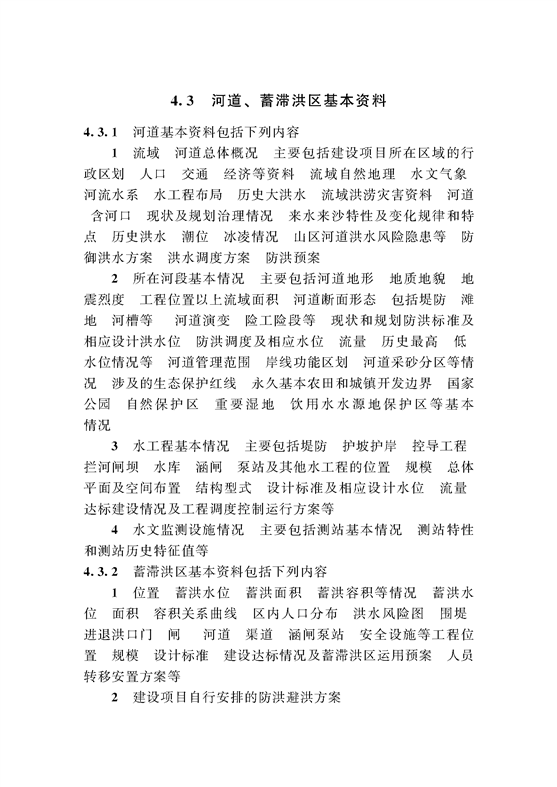 4.3 河道、蓄滞洪区基本资料

4.3.1 河道基本资料包括下列内容

1 流域 河道总体概况 主要包括建设项目所在区域的行政区划 人口 交通 经济等资料 流域自然地理 水文气象 河流水系 水工程布局 历史大洪水 流域洪涝灾害资料 河道 含河口 现状及规划治理情况 来水来沙特性及变化规律和特点 历史洪水 潮位 冰凌情况 山区河道洪水风险隐患等 防御洪水方案 洪水调度方案 防洪预案

2 所在河段基本情况 主要包括河道地形 地质地貌 地震烈度 工程位置以上流域面积 河道断面形态 包括堤防 滩地 河槽等 河道演变 险工险段等 现状和规划防洪标准及相应设计洪水位 防洪调度及相应水位 流量 历史最高 低水位情况等 河道管理范围 岸线功能区划 河道采砂分区等情况 涉及的生态保护红线 永久基本农田和城镇开发边界 国家公园 自然保护区 重要湿地 饮用水水源地保护区等基本情况

3 水工程基本情况 主要包括堤防 护坡护岸 控导工程 拦河闸坝 水库 涵闸 泵站及其他水工程的位置 规模 总体平面及空间布置 结构型式 设计标准及相应设计水位 流量 达标建设情况及工程调度控制运行方案等

4 水文监测设施情况 主要包括测站基本情况 测站特性和测站历史特征值等

4.3.2 蓄滞洪区基本资料包括下列内容

1 位置 蓄洪水位 蓄洪面积 蓄洪容积等情况 蓄洪水位 面积 容积关系曲线 区内人口分布 洪水风险图 围堤 进退洪口门 闸 河道 渠道 涵闸泵站 安全设施等工程位置 规模 设计标准 建设达标情况及蓄滞洪区运用预案 人员转移安置方案等

2 建设项目自行安排的防洪避洪方案